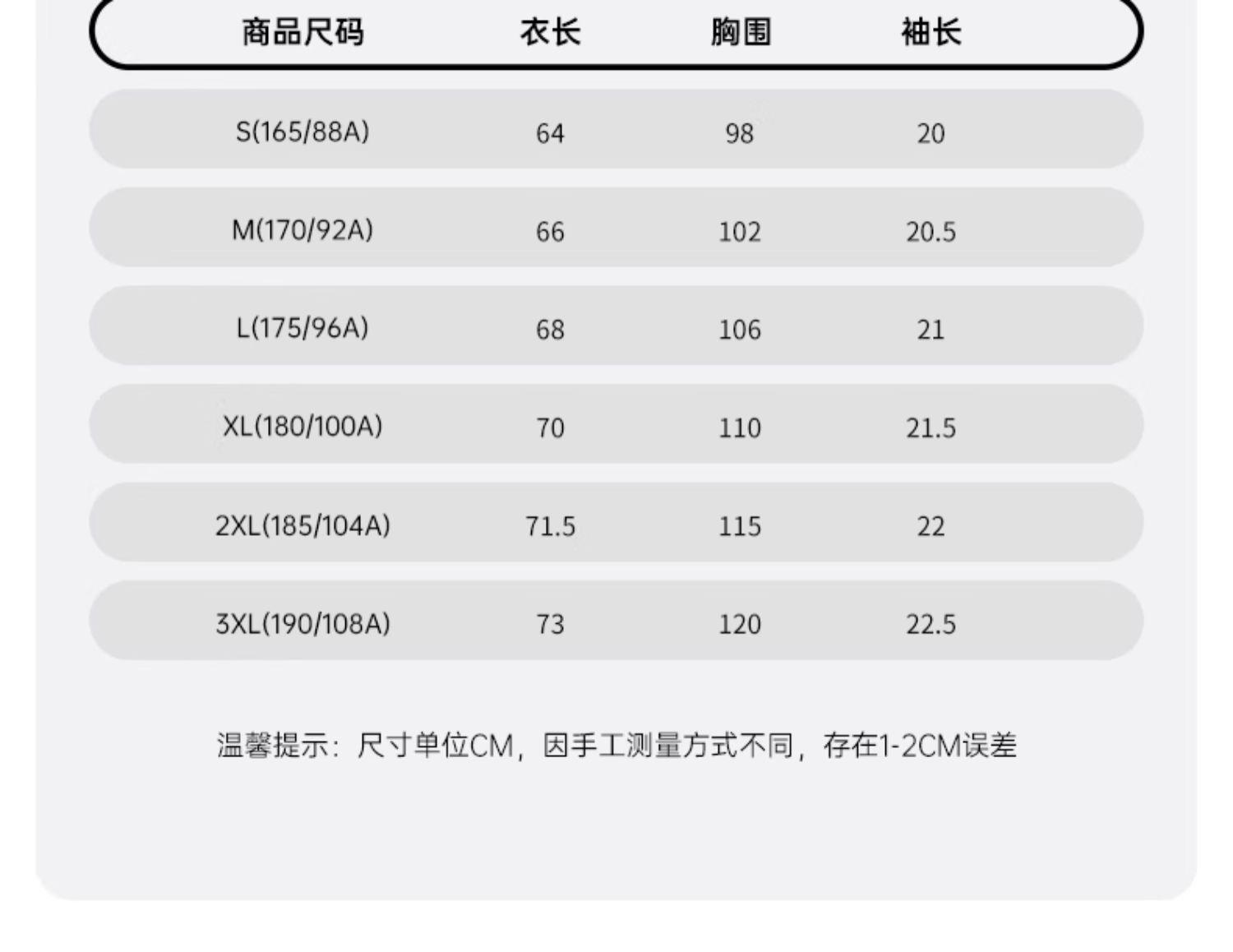 | 商品尺码 | 衣长 | 胸围 | 袖长 |
|---|---|---|---|
| S(165/88A) | 64 | 98 | 20 |
| M(170/92A) | 66 | 102 | 20.5 |
| L(175/96A) | 68 | 106 | 21 |
| XL(180/100A) | 70 | 110 | 21.5 |
| 2XL(185/104A) | 71.5 | 115 | 22 |
| 3XL(190/108A) | 73 | 120 | 22.5 |

温馨提示：尺寸单位CM，因手工测量方式不同，存在1-2CM误差